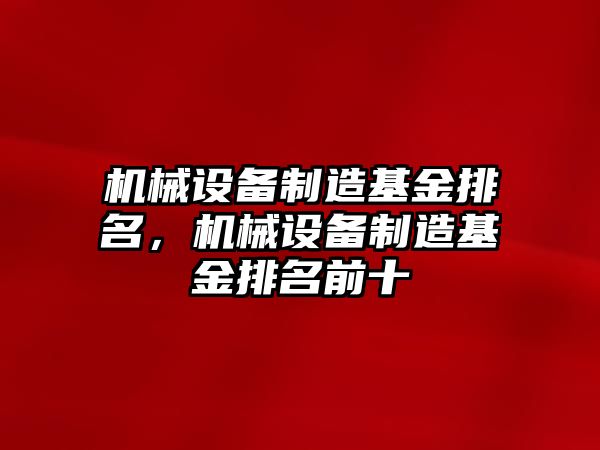 机械设备制造基金排名，机械设备制造基金排名前十